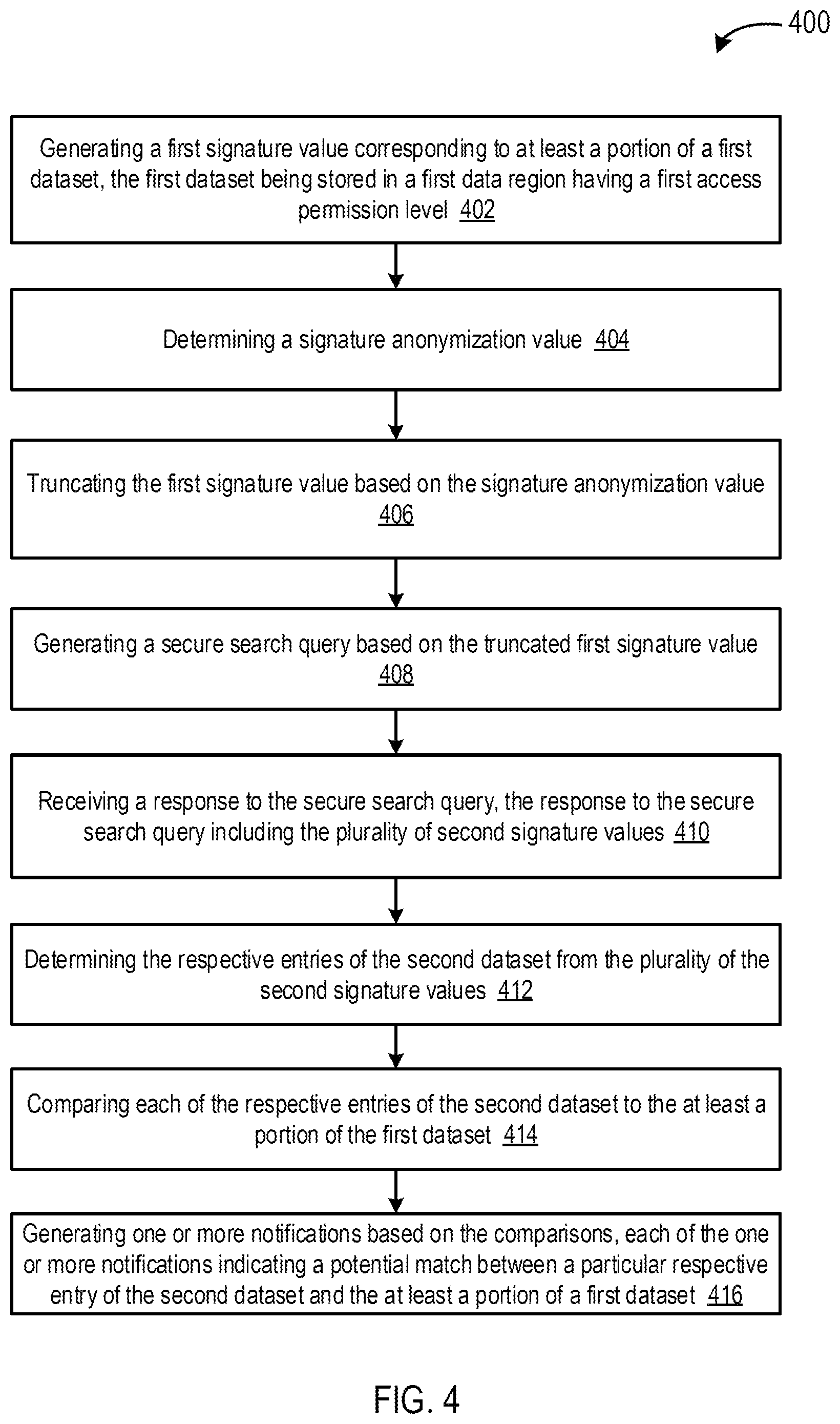 400

Generating a first signature value corresponding to at least a portion of a first dataset, the first dataset being stored in a first data region having a first access permission level 402

Determining a signature anonymization value 404

Truncating the first signature value based on the signature anonymization value 406

Generating a secure search query based on the truncated first signature value 408

Receiving a response to the secure search query, the response to the secure search query including the plurality of second signature values 410

Determining the respective entries of the second dataset from the plurality of the second signature values 412

Comparing each of the respective entries of the second dataset to the at least a portion of the first dataset 414

Generating one or more notifications based on the comparisons, each of the one or more notifications indicating a potential match between a particular respective entry of the second dataset and the at least a portion of a first dataset 416

FIG. 4